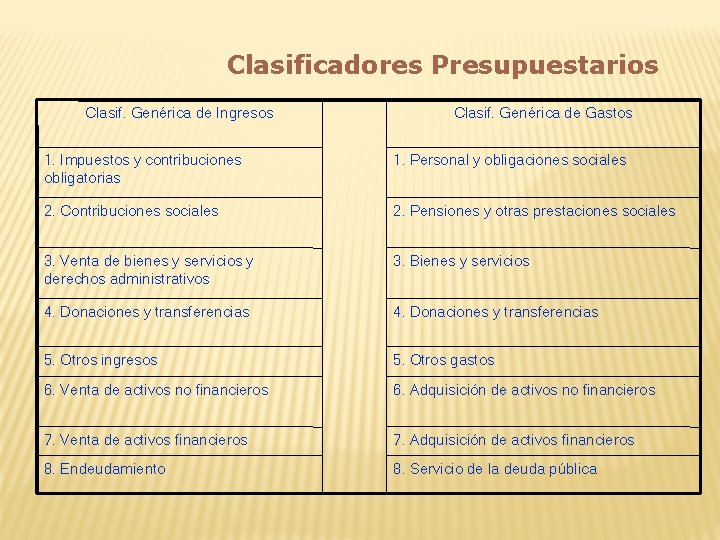 Clasificadores Presupuestarios

| Clasif. Genérica de Ingresos | | Clasif. Genérica de Gastos |
|---|---|---|
| 1. Impuestos y contribuciones obligatorias | | 1. Personal y obligaciones sociales |
| 2. Contribuciones sociales | | 2. Pensiones y otras prestaciones sociales |
| 3. Venta de bienes y servicios y derechos administrativos | | 3. Bienes y servicios |
| 4. Donaciones y transferencias | | 4. Donaciones y transferencias |
| 5. Otros ingresos | | 5. Otros gastos |
| 6. Venta de activos no financieros | | 6. Adquisición de activos no financieros |
| 7. Venta de activos financieros | | 7. Adquisición de activos financieros |
| 8. Endeudamiento | | 8. Servicio de la deuda pública |